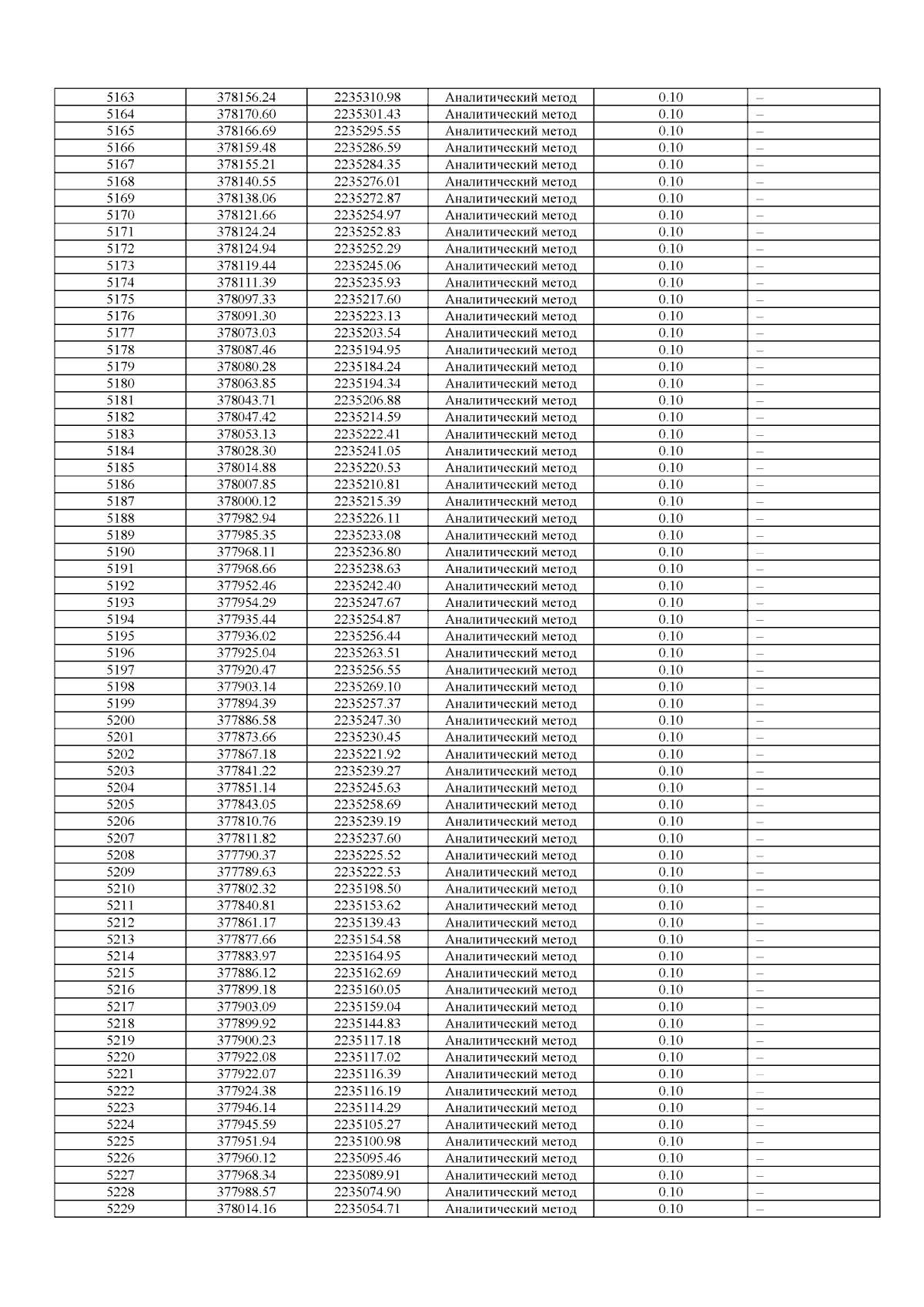 | 5163 | 378156.24 | 2235310.98 | Аналитический метод | 0.10 | – |
|---|---|---|---|---|---|
| 5164 | 378170.60 | 2235301.43 | Аналитический метод | 0.10 | – |
| 5165 | 378166.69 | 2235295.55 | Аналитический метод | 0.10 | – |
| 5166 | 378159.48 | 2235286.59 | Аналитический метод | 0.10 | – |
| 5167 | 378155.21 | 2235284.35 | Аналитический метод | 0.10 | – |
| 5168 | 378140.55 | 2235276.01 | Аналитический метод | 0.10 | – |
| 5169 | 378138.06 | 2235272.87 | Аналитический метод | 0.10 | – |
| 5170 | 378121.66 | 2235254.97 | Аналитический метод | 0.10 | – |
| 5171 | 378124.24 | 2235252.83 | Аналитический метод | 0.10 | – |
| 5172 | 378124.94 | 2235252.29 | Аналитический метод | 0.10 | – |
| 5173 | 378119.44 | 2235245.06 | Аналитический метод | 0.10 | – |
| 5174 | 378111.39 | 2235235.93 | Аналитический метод | 0.10 | – |
| 5175 | 378097.33 | 2235217.60 | Аналитический метод | 0.10 | – |
| 5176 | 378091.30 | 2235223.13 | Аналитический метод | 0.10 | – |
| 5177 | 378073.03 | 2235203.54 | Аналитический метод | 0.10 | – |
| 5178 | 378087.46 | 2235194.95 | Аналитический метод | 0.10 | – |
| 5179 | 378080.28 | 2235184.24 | Аналитический метод | 0.10 | – |
| 5180 | 378063.85 | 2235194.34 | Аналитический метод | 0.10 | – |
| 5181 | 378043.71 | 2235206.88 | Аналитический метод | 0.10 | – |
| 5182 | 378047.42 | 2235214.59 | Аналитический метод | 0.10 | – |
| 5183 | 378053.13 | 2235222.41 | Аналитический метод | 0.10 | – |
| 5184 | 378028.30 | 2235241.05 | Аналитический метод | 0.10 | – |
| 5185 | 378014.88 | 2235220.53 | Аналитический метод | 0.10 | – |
| 5186 | 378007.85 | 2235210.81 | Аналитический метод | 0.10 | – |
| 5187 | 378000.12 | 2235215.39 | Аналитический метод | 0.10 | – |
| 5188 | 377982.94 | 2235226.11 | Аналитический метод | 0.10 | – |
| 5189 | 377985.35 | 2235233.08 | Аналитический метод | 0.10 | – |
| 5190 | 377968.11 | 2235236.80 | Аналитический метод | 0.10 | – |
| 5191 | 377968.66 | 2235238.63 | Аналитический метод | 0.10 | – |
| 5192 | 377952.46 | 2235242.40 | Аналитический метод | 0.10 | – |
| 5193 | 377954.29 | 2235247.67 | Аналитический метод | 0.10 | – |
| 5194 | 377935.44 | 2235254.87 | Аналитический метод | 0.10 | – |
| 5195 | 377936.02 | 2235256.44 | Аналитический метод | 0.10 | – |
| 5196 | 377925.04 | 2235263.51 | Аналитический метод | 0.10 | – |
| 5197 | 377920.47 | 2235256.55 | Аналитический метод | 0.10 | – |
| 5198 | 377903.14 | 2235269.10 | Аналитический метод | 0.10 | – |
| 5199 | 377894.39 | 2235257.37 | Аналитический метод | 0.10 | – |
| 5200 | 377886.58 | 2235247.30 | Аналитический метод | 0.10 | – |
| 5201 | 377873.66 | 2235230.45 | Аналитический метод | 0.10 | – |
| 5202 | 377867.18 | 2235221.92 | Аналитический метод | 0.10 | – |
| 5203 | 377841.22 | 2235239.27 | Аналитический метод | 0.10 | – |
| 5204 | 377851.14 | 2235245.63 | Аналитический метод | 0.10 | – |
| 5205 | 377843.05 | 2235258.69 | Аналитический метод | 0.10 | – |
| 5206 | 377810.76 | 2235239.19 | Аналитический метод | 0.10 | – |
| 5207 | 377811.82 | 2235237.60 | Аналитический метод | 0.10 | – |
| 5208 | 377790.37 | 2235225.52 | Аналитический метод | 0.10 | – |
| 5209 | 377789.63 | 2235222.53 | Аналитический метод | 0.10 | – |
| 5210 | 377802.32 | 2235198.50 | Аналитический метод | 0.10 | – |
| 5211 | 377840.81 | 2235153.62 | Аналитический метод | 0.10 | – |
| 5212 | 377861.17 | 2235139.43 | Аналитический метод | 0.10 | – |
| 5213 | 377877.66 | 2235154.58 | Аналитический метод | 0.10 | – |
| 5214 | 377883.97 | 2235164.95 | Аналитический метод | 0.10 | – |
| 5215 | 377886.12 | 2235162.69 | Аналитический метод | 0.10 | – |
| 5216 | 377899.18 | 2235160.05 | Аналитический метод | 0.10 | – |
| 5217 | 377903.09 | 2235159.04 | Аналитический метод | 0.10 | – |
| 5218 | 377899.92 | 2235144.83 | Аналитический метод | 0.10 | – |
| 5219 | 377900.23 | 2235117.18 | Аналитический метод | 0.10 | – |
| 5220 | 377922.08 | 2235117.02 | Аналитический метод | 0.10 | – |
| 5221 | 377922.07 | 2235116.39 | Аналитический метод | 0.10 | – |
| 5222 | 377924.38 | 2235116.19 | Аналитический метод | 0.10 | – |
| 5223 | 377946.14 | 2235114.29 | Аналитический метод | 0.10 | – |
| 5224 | 377945.59 | 2235105.27 | Аналитический метод | 0.10 | – |
| 5225 | 377951.94 | 2235100.98 | Аналитический метод | 0.10 | – |
| 5226 | 377960.12 | 2235095.46 | Аналитический метод | 0.10 | – |
| 5227 | 377968.34 | 2235089.91 | Аналитический метод | 0.10 | – |
| 5228 | 377988.57 | 2235074.90 | Аналитический метод | 0.10 | – |
| 5229 | 378014.16 | 2235054.71 | Аналитический метод | 0.10 | – |